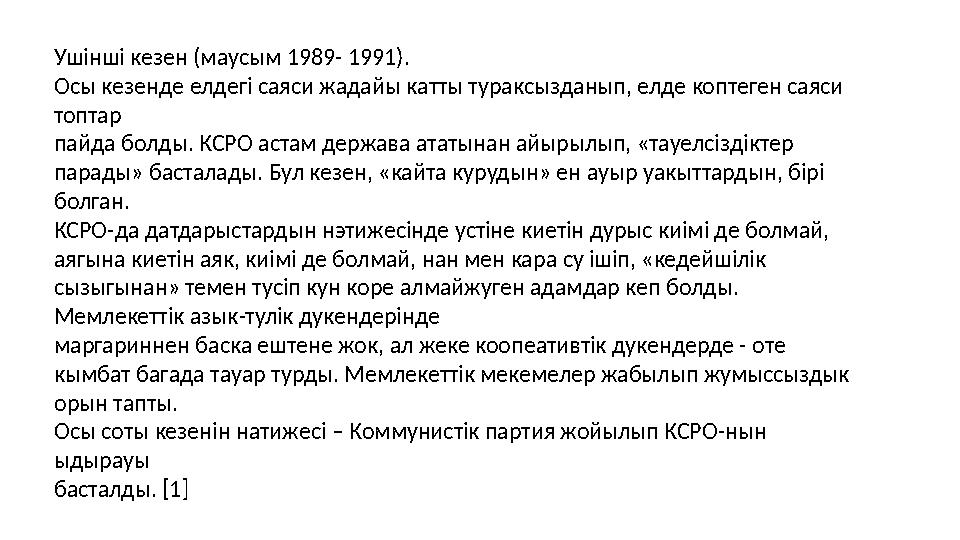 Ушінші кезен (маусым 1989- 1991).
Осы кезенде елдегі саяси жадайы катты тураксызданып, елде коптеген саяси топтар
пайда болды. КСРО астам держава ататынан айырылып, «тауелсіздіктер парады» басталады. Бул кезен, «кайта курудын» ен ауыр уакыттардын, бірі болган.
КСРО-да датдарыстардын нэтижесінде устіне киетін дурыс киімі де болмай, аягына киетін аяк, киімі де болмай, нан мен кара су ішіп, «кедейшілік сызыгынан» темен тусіп кун коре алмайжуген адамдар кеп болды. Мемлекеттік азык-тулік дукендерінде
маргариннен баска ештене жок, ал жеке коопеативтік дукендерде - оте кымбат багада тауар турды. Мемлекеттік мекемелер жабылып жумыссыздык орын тапты.
Осы соты кезенін натижесі – Коммунистік партия жойылып КСРО-нын ыдырауы
басталды. [1]